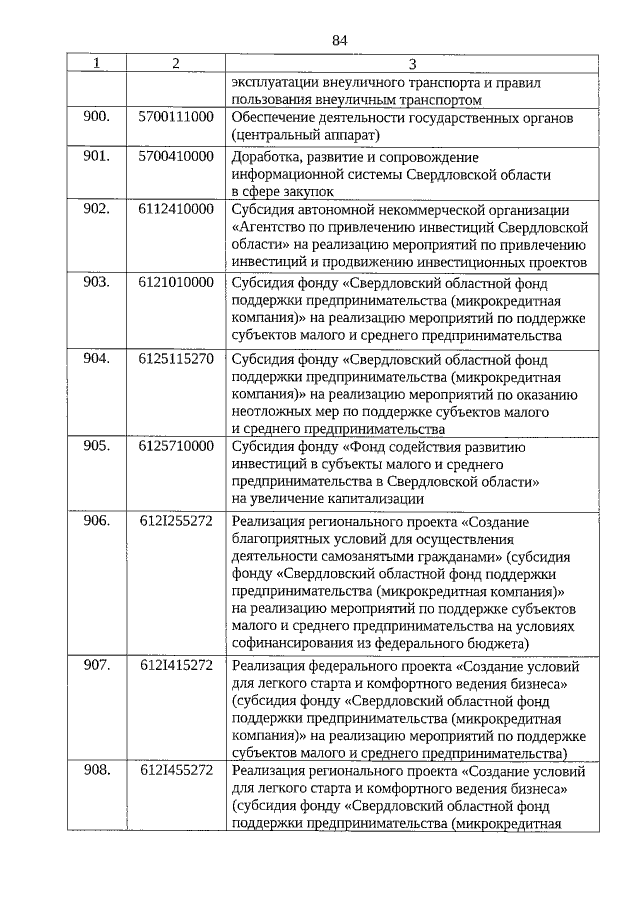 84

| 1 | 2 | 3 |
|---|---|---|
| | | эксплуатации внеуличного транспорта и правил пользования внеуличным транспортом |
| 900. | 5700111000 | Обеспечение деятельности государственных органов (центральный аппарат) |
| 901. | 5700410000 | Доработка, развитие и сопровождение информационной системы Свердловской области в сфере закупок |
| 902. | 6112410000 | Субсидия автономной некоммерческой организации «Агентство по привлечению инвестиций Свердловской области» на реализацию мероприятий по привлечению инвестиций и продвижению инвестиционных проектов |
| 903. | 6121010000 | Субсидия фонду «Свердловский областной фонд поддержки предпринимательства (микрокредитная компания)» на реализацию мероприятий по поддержке субъектов малого и среднего предпринимательства |
| 904. | 6125115270 | Субсидия фонду «Свердловский областной фонд поддержки предпринимательства (микрокредитная компания)» на реализацию мероприятий по оказанию неотложных мер по поддержке субъектов малого и среднего предпринимательства |
| 905. | 6125710000 | Субсидия фонду «Фонд содействия развитию инвестиций в субъекты малого и среднего предпринимательства в Свердловской области» на увеличение капитализации |
| 906. | 612I255272 | Реализация регионального проекта «Создание благоприятных условий для осуществления деятельности самозанятыми гражданами» (субсидия фонду «Свердловский областной фонд поддержки предпринимательства (микрокредитная компания)» на реализацию мероприятий по поддержке субъектов малого и среднего предпринимательства на условиях софинансирования из федерального бюджета) |
| 907. | 612I415272 | Реализация федерального проекта «Создание условий для легкого старта и комфортного ведения бизнеса» (субсидия фонду «Свердловский областной фонд поддержки предпринимательства (микрокредитная компания)» на реализацию мероприятий по поддержке субъектов малого и среднего предпринимательства) |
| 908. | 612I455272 | Реализация регионального проекта «Создание условий для легкого старта и комфортного ведения бизнеса» (субсидия фонду «Свердловский областной фонд поддержки предпринимательства (микрокредитная |